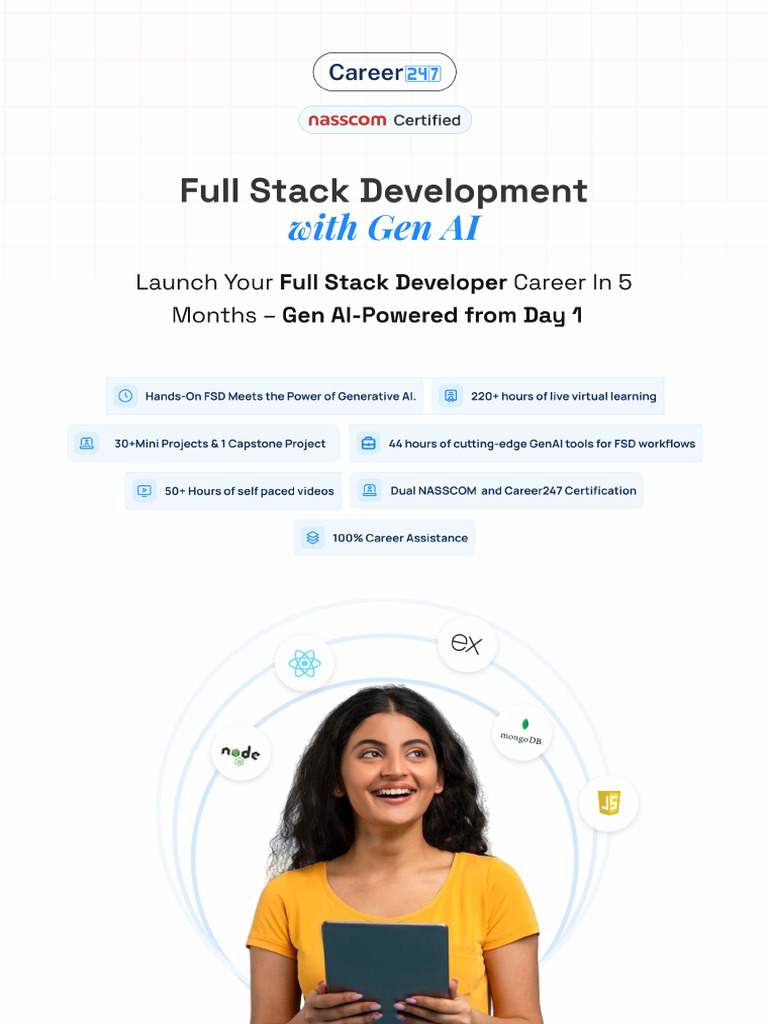 Career247

nasscom Certified

Full Stack Development with Gen AI

Launch Your Full Stack Developer Career In 5 Months – Gen AI-Powered from Day 1

Hands-On FSD Meets the Power of Generative AI.

220+ hours of live virtual learning

30+Mini Projects & 1 Capstone Project

44 hours of cutting-edge GenAI tools for FSD workflows

50+ Hours of self paced videos

Dual NASSCOM and Career247 Certification

100% Career Assistance

ex

node

mongoDB.

JS